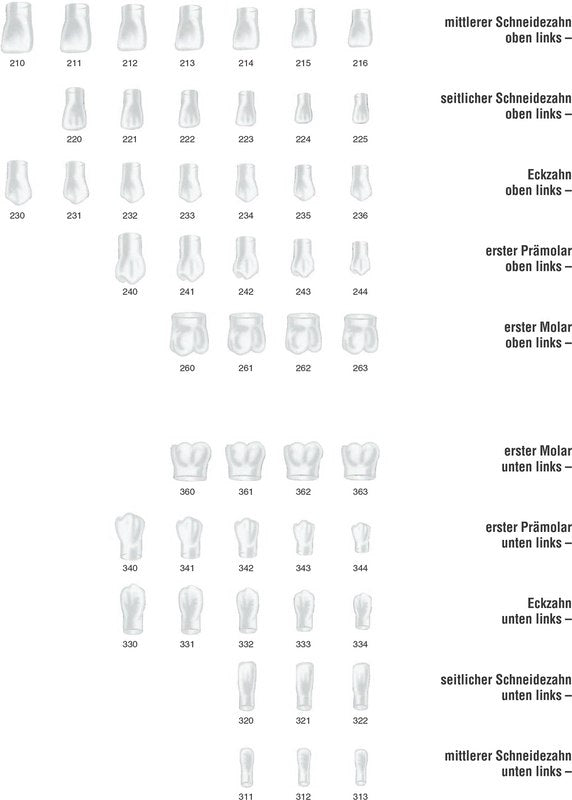 210 211 212 213 214 215 216

mittlerer Schneidezahn oben links –

220 221 222 223 224 225

seitlicher Schneidezahn oben links –

230 231 232 233 234 235 236

Eckzahn oben links –

240 241 242 243 244

erster Prämolar oben links –

260 261 262 263

erster Molar oben links –

360 361 362 363

erster Molar unten links –

340 341 342 343 344

erster Prämolar unten links –

330 331 332 333 334

Eckzahn unten links –

320 321 322

seitlicher Schneidezahn unten links –

311 312 313

mittlerer Schneidezahn unten links –